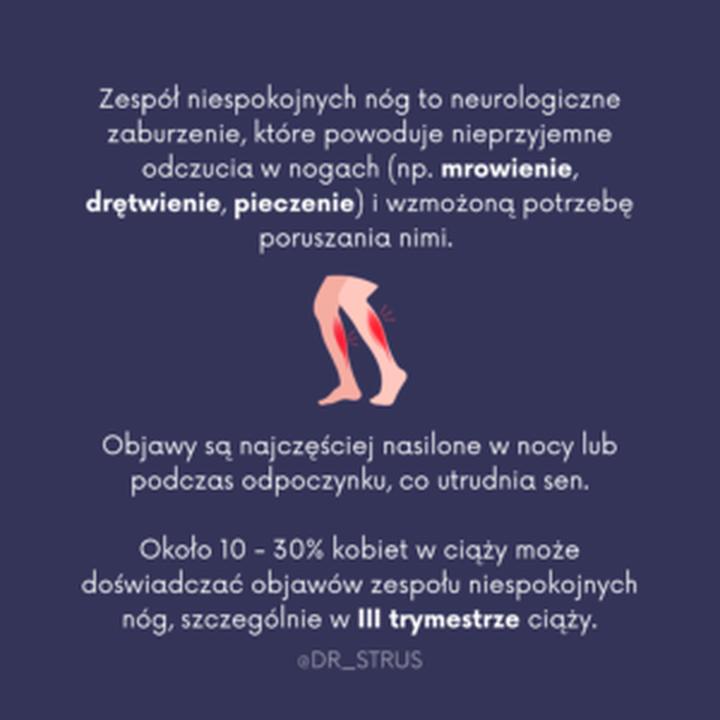 Zespół niespokojnych nóg to neurologiczne zaburzenie, które powoduje nieprzyjemne odczucia w nogach (np. mrowienie, drętwienie, pieczenie) i wzmożoną potrzebę poruszania nimi.

Objawy są najczęściej nasilone w nocy lub podczas odpoczynku, co utrudnia sen.

Około 10 - 30% kobiet w ciąży może doświadczać objawów zespołu niespokojnych nóg, szczególnie w III trymestrze ciąży.

@DR_STRUS